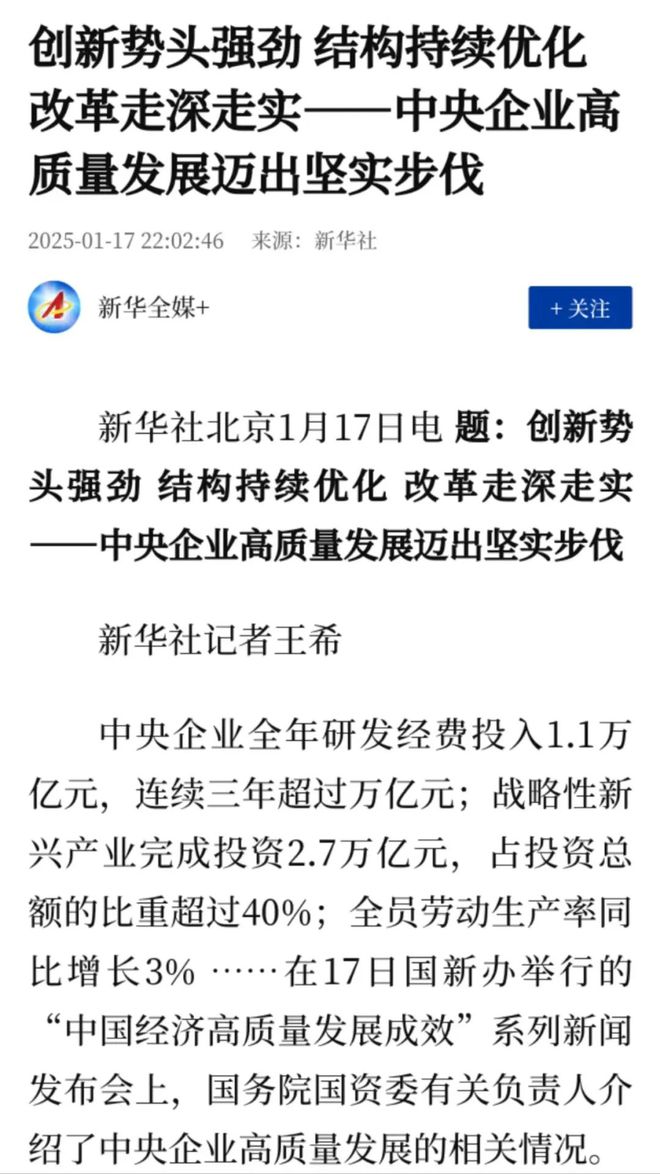 创新势头强劲 结构持续优化 改革走深走实——中央企业高质量发展迈出坚实步伐

2025-01-17 22:02:46 来源：新华社

新华全媒+

+ 关注

新华社北京1月17日电 题：创新势头强劲 结构持续优化 改革走深走实——中央企业高质量发展迈出坚实步伐

新华社记者王希

中央企业全年研发经费投入1.1万亿元，连续三年超过万亿元；战略性新兴产业完成投资2.7万亿元，占投资总额的比重超过40%；全员劳动生产率同比增长3% ……在17日国新办举行的“中国经济高质量发展成效”系列新闻发布会上，国务院国资委有关负责人介绍了中央企业高质量发展的相关情况。